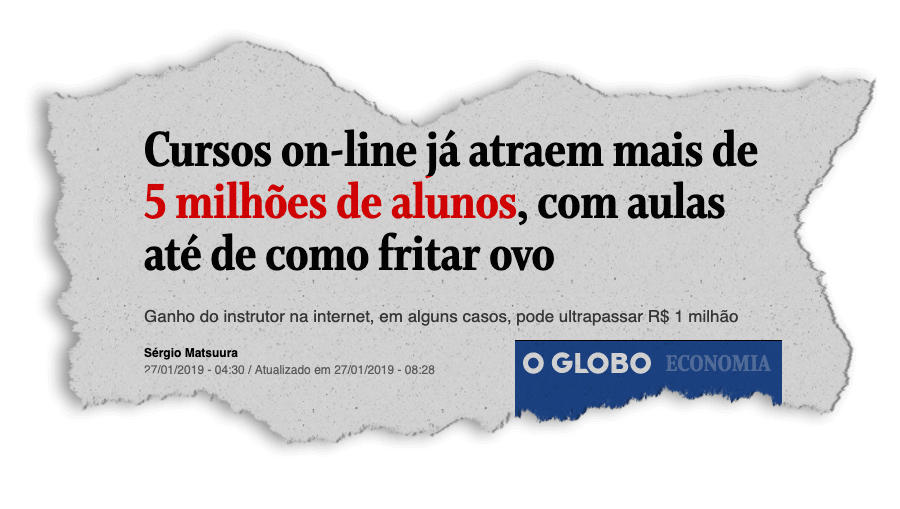 Cursos on-line já atraem mais de 5 milhões de alunos, com aulas até de como fritar ovo

Ganho do instrutor na internet, em alguns casos, pode ultrapassar R$ 1 milhão

Sérgio Matsuura
27/01/2019 - 04:30 / Atualizado em 27/01/2019 - 08:28

O GLOBO ECONOMIA